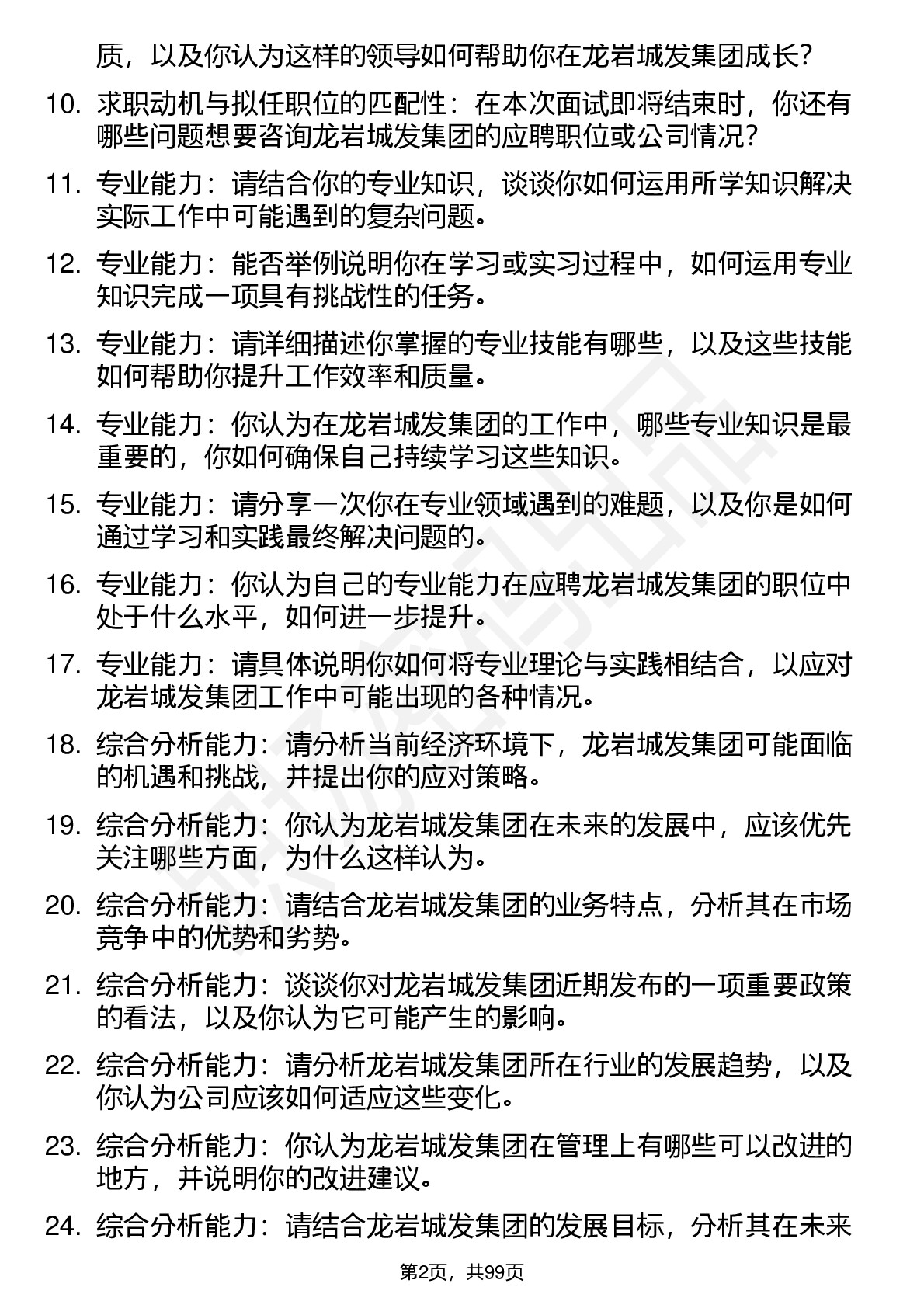 质，以及你认为这样的领导如何帮助你在龙岩城发集团成长？

10. 求职动机与拟任职位的匹配性：在本次面试即将结束时，你还有哪些问题想要咨询龙岩城发集团的应聘职位或公司情况？

11. 专业能力：请结合你的专业知识，谈谈你如何运用所学知识解决实际工作中可能遇到的复杂问题。

12. 专业能力：能否举例说明你在学习或实习过程中，如何运用专业知识完成一项具有挑战性的任务。

13. 专业能力：请详细描述你掌握的专业技能有哪些，以及这些技能如何帮助你提升工作效率和质量。

14. 专业能力：你认为在龙岩城发集团的工作中，哪些专业知识是最重要的，你如何确保自己持续学习这些知识。

15. 专业能力：请分享一次你在专业领域遇到的难题，以及你是如何通过学习和实践最终解决问题的。

16. 专业能力：你认为自己的专业能力在应聘龙岩城发集团的职位中处于什么水平，如何进一步提升。

17. 专业能力：请具体说明你如何将专业理论与实践相结合，以应对龙岩城发集团工作中可能出现的各种情况。

18. 综合分析能力：请分析当前经济环境下，龙岩城发集团可能面临的机遇和挑战，并提出你的应对策略。

19. 综合分析能力：你认为龙岩城发集团在未来的发展中，应该优先关注哪些方面，为什么这样认为。

20. 综合分析能力：请结合龙岩城发集团的业务特点，分析其在市场竞争中的优势和劣势。

21. 综合分析能力：谈谈你对龙岩城发集团近期发布的一项重要政策的看法，以及你认为它可能产生的影响。

22. 综合分析能力：请分析龙岩城发集团所在行业的发展趋势，以及你认为公司应该如何适应这些变化。

23. 综合分析能力：你认为龙岩城发集团在管理上有哪些可以改进的地方，并说明你的改进建议。

24. 综合分析能力：请结合龙岩城发集团的发展目标，分析其在未来

第2页，共99页